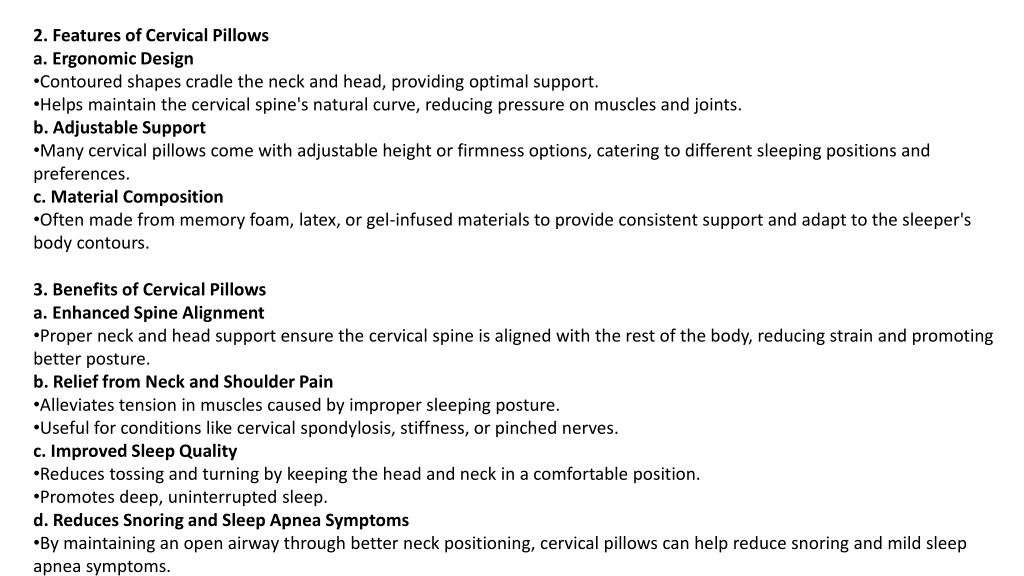 2. Features of Cervical Pillows
a. Ergonomic Design
•Contoured shapes cradle the neck and head, providing optimal support.
•Helps maintain the cervical spine's natural curve, reducing pressure on muscles and joints.
b. Adjustable Support
•Many cervical pillows come with adjustable height or firmness options, catering to different sleeping positions and preferences.
c. Material Composition
•Often made from memory foam, latex, or gel-infused materials to provide consistent support and adapt to the sleeper's body contours.

3. Benefits of Cervical Pillows
a. Enhanced Spine Alignment
•Proper neck and head support ensure the cervical spine is aligned with the rest of the body, reducing strain and promoting better posture.
b. Relief from Neck and Shoulder Pain
•Alleviates tension in muscles caused by improper sleeping posture.
•Useful for conditions like cervical spondylosis, stiffness, or pinched nerves.
c. Improved Sleep Quality
•Reduces tossing and turning by keeping the head and neck in a comfortable position.
•Promotes deep, uninterrupted sleep.
d. Reduces Snoring and Sleep Apnea Symptoms
•By maintaining an open airway through better neck positioning, cervical pillows can help reduce snoring and mild sleep apnea symptoms.